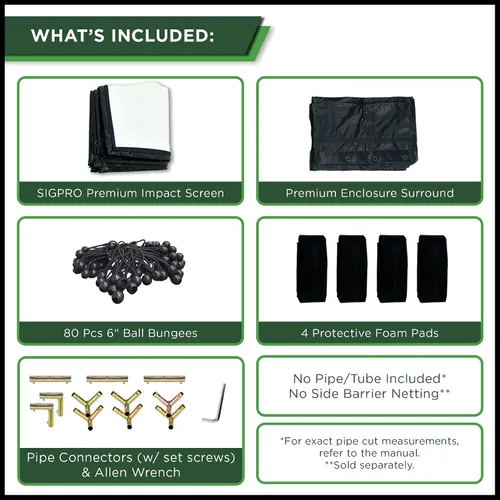 WHAT'S INCLUDED:

SIGPRO Premium Impact Screen

Premium Enclosure Surround

80 Pcs 6" Ball Bungees

4 Protective Foam Pads

Pipe Connectors (w/ set screws) & Allen Wrench

No Pipe/Tube Included*
No Side Barrier Netting**

*For exact pipe cut measurements, refer to the manual.
**Sold separately.